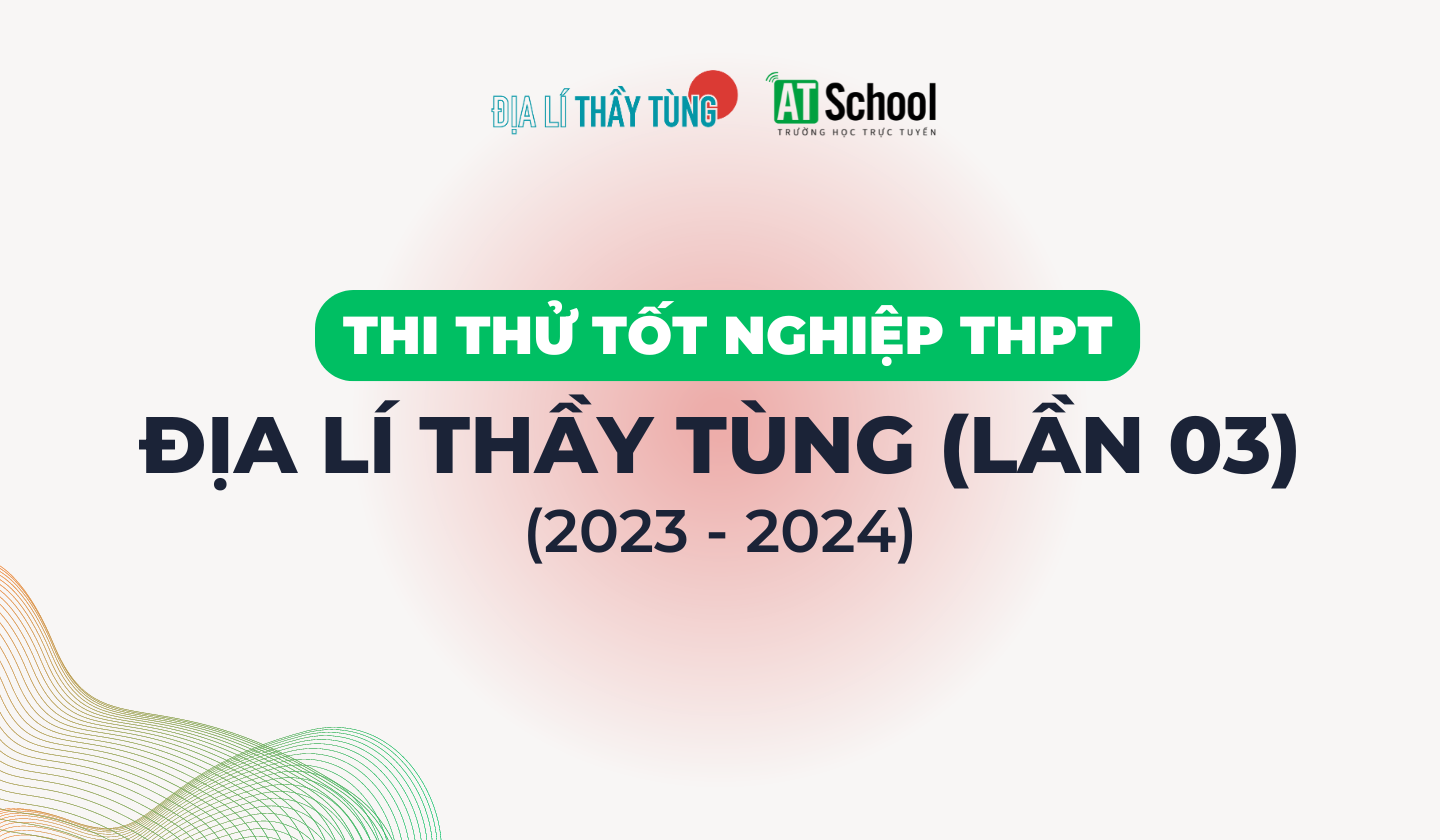 ĐỊA LÍ THẦY TÙNG

AT School
TRƯỜNG HỌC TRỰC TUYẾN

THI THỬ TỐT NGHIỆP THPT

ĐỊA LÍ THẦY TÙNG (LẦN 03)

(2023 - 2024)